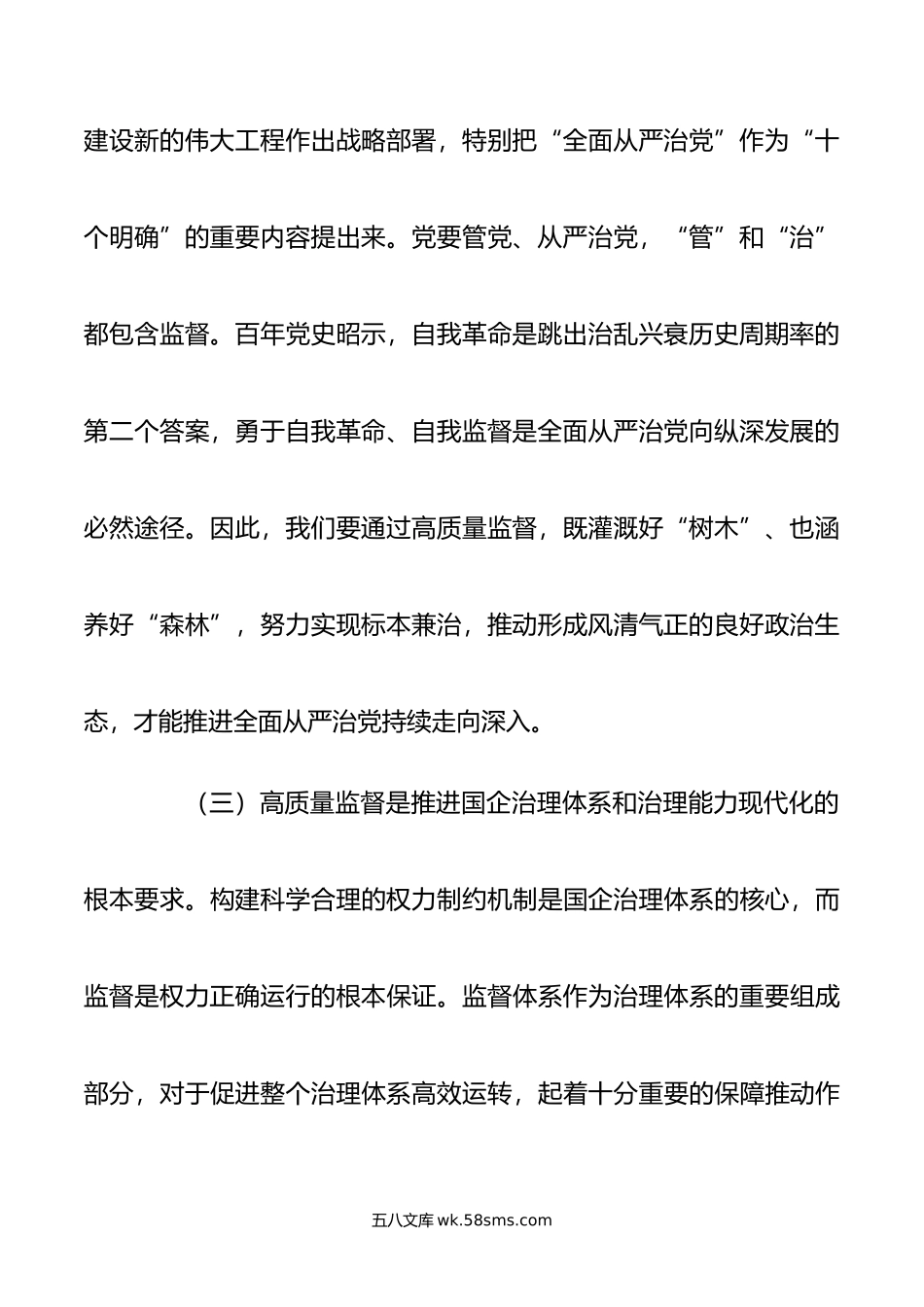 建设新的伟大工程作出战略部署，特别把“全面从严治党”作为“十个明确”的重要内容提出来。党要管党、从严治党，“管”和“治”都包含监督。百年党史昭示，自我革命是跳出治乱兴衰历史周期率的第二个答案，勇于自我革命、自我监督是全面从严治党向纵深发展的必然途径。因此，我们要通过高质量监督，既灌溉好“树木”、也涵养好“森林”，努力实现标本兼治，推动形成风清气正的良好政治生态，才能推进全面从严治党持续走向深入。

（三）高质量监督是推进国企治理体系和治理能力现代化的根本要求。构建科学合理的权力制约机制是国企治理体系的核心，而监督是权力正确运行的根本保证。监督体系作为治理体系的重要组成部分，对于促进整个治理体系高效运转，起着十分重要的保障推动作

五八文库 wk.58sms.com